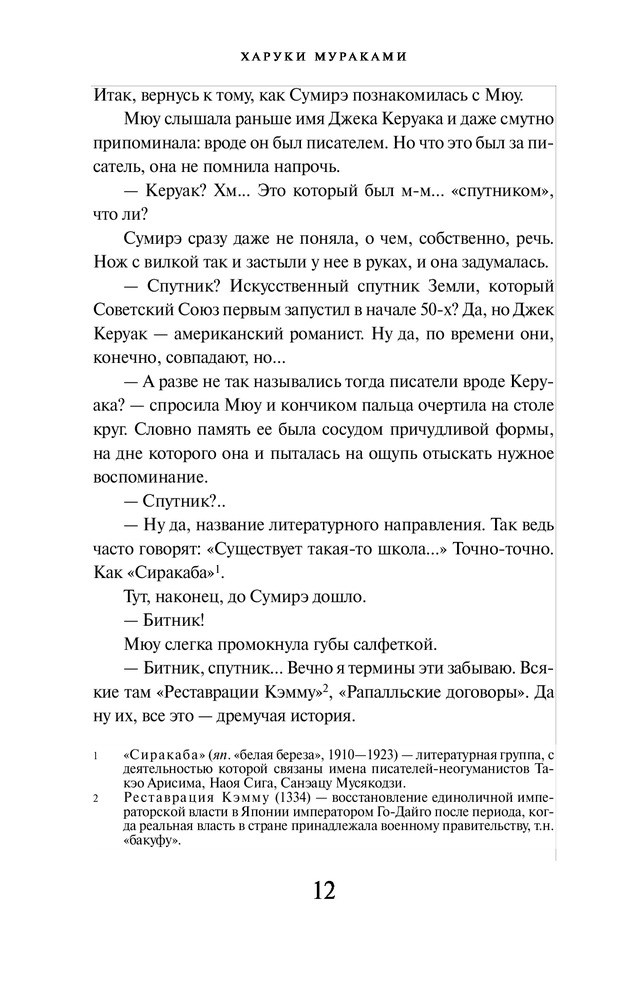 ХАРУКИ МУРАКАМИ

Итак, вернусь к тому, как Сумирэ познакомилась с Мюу.

Мюу слышала раньше имя Джека Керуака и даже смутно припоминала: вроде он был писателем. Но что это был за писатель, она не помнила напрочь.

— Керуак? Хм... Это который был м-м... «спутником», что ли?

Сумирэ сразу даже не поняла, о чем, собственно, речь. Нож с вилкой так и застыли у нее в руках, и она задумалась.

— Спутник? Искусственный спутник Земли, который Советский Союз первым запустил в начале 50-х? Да, но Джек Керуак — американский романист. Ну да, по времени они, конечно, совпадают, но...

— А разве не так назывались тогда писатели вроде Керуака? — спросила Мюу и кончиком пальца очертила на столе круг. Словно память ее была сосудом причудливой формы, на дне которого она и пыталась на ощупь отыскать нужное воспоминание.

— Спутник?..

— Ну да, название литературного направления. Так ведь часто говорят: «Существует такая-то школа...» Точно-точно. Как «Сиракаба»$^1$.

Тут, наконец, до Сумирэ дошло.

— Битник!

Мюу слегка промокнула губы салфеткой.

— Битник, спутник... Вечно я термины эти забываю. Всякие там «Реставрации Кэмму»$^2$, «Рапалльские договоры». Да ну их, все это — дремучая история.

1 «Сиракаба» (яп. «белая береза», 1910—1923) — литературная группа, с деятельностью которой связаны имена писателей-неогуманистов Такэо Арисима, Наоя Сига, Санэацу Мусякодзи.

2 Реставрация Кэмму (1334) — восстановление единоличной императорской власти в Японии императором Го-Дайго после периода, когда реальная власть в стране принадлежала военному правительству, т.н. «бакуфу».

12